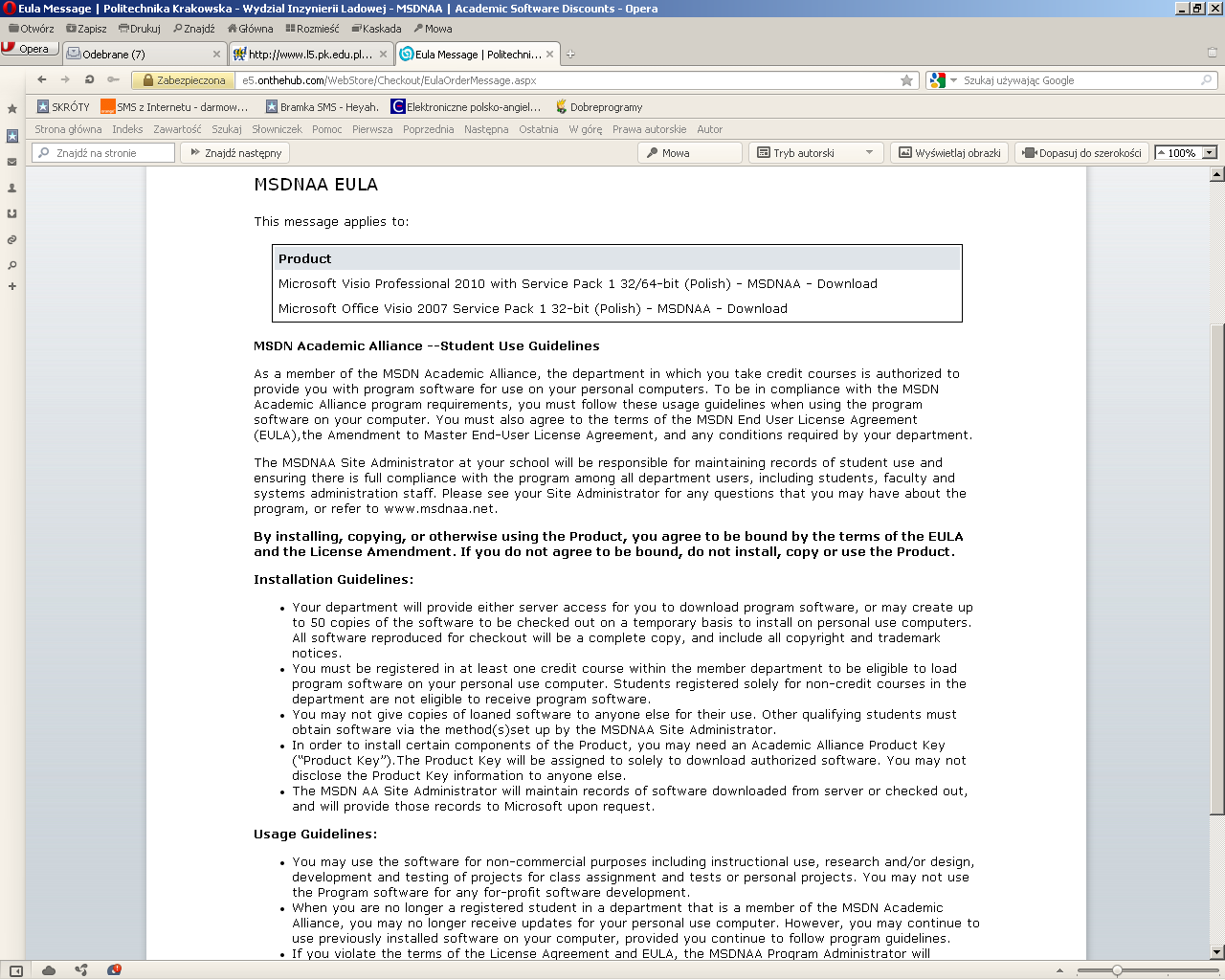 Eula Message | Politechnika Krakowska - Wydzial Inzynierii Ladowej - MSDNAA | Academic Software Discounts - Opera

Otwórz Zapisz Drukuj Znajdź Główna Rozmieść Kaskada Mowa

Opera Odebrane (7) http://www.l5.pk.edu.pl... Eula Message | Politechni...

Zabezpieczona e5.onthehub.com/WebStore/Checkout/EulaOrderMessage.aspx

Szukaj używając Google

SKRÓTY SMS z Internetu - darmow... Bramka SMS - Heyah. Elektroniczne polsko-angiel... Dobreprogramy

Strona główna Indeks Zawartość Szukaj Słowniczek Pomoc Pierwsza Poprzednia Następna Ostatnia W górę Prawa autorskie Autor

Znajdź na stronie Znajdź następny Mowa Tryb autorski Wyświetlaj obrazki Dopasuj do szerokości 100%

MSDNAA EULA

This message applies to:

| Product |
|---|
| Microsoft Visio Professional 2010 with Service Pack 1 32/64-bit (Polish) - MSDNAA - Download |
| Microsoft Office Visio 2007 Service Pack 1 32-bit (Polish) - MSDNAA - Download |

MSDN Academic Alliance --Student Use Guidelines

As a member of the MSDN Academic Alliance, the department in which you take credit courses is authorized to provide you with program software for use on your personal computers. To be in compliance with the MSDN Academic Alliance program requirements, you must follow these usage guidelines when using the program software on your computer. You must also agree to the terms of the MSDN End User License Agreement (EULA),the Amendment to Master End-User License Agreement, and any conditions required by your department.

The MSDNAA Site Administrator at your school will be responsible for maintaining records of student use and ensuring there is full compliance with the program among all department users, including students, faculty and systems administration staff. Please see your Site Administrator for any questions that you may have about the program, or refer to www.msdnaa.net.

By installing, copying, or otherwise using the Product, you agree to be bound by the terms of the EULA and the License Amendment. If you do not agree to be bound, do not install, copy or use the Product.

Installation Guidelines:

• Your department will provide either server access for you to download program software, or may create up to 50 copies of the software to be checked out on a temporary basis to install on personal use computers. All software reproduced for checkout will be a complete copy, and include all copyright and trademark notices.
• You must be registered in at least one credit course within the member department to be eligible to load program software on your personal use computer. Students registered solely for non-credit courses in the department are not eligible to receive program software.
• You may not give copies of loaned software to anyone else for their use. Other qualifying students must obtain software via the method(s)set up by the MSDNAA Site Administrator.
• In order to install certain components of the Product, you may need an Academic Alliance Product Key ("Product Key").The Product Key will be assigned to solely to download authorized software. You may not disclose the Product Key information to anyone else.
• The MSDN AA Site Administrator will maintain records of software downloaded from server or checked out, and will provide those records to Microsoft upon request.

Usage Guidelines:

• You may use the software for non-commercial purposes including instructional use, research and/or design, development and testing of projects for class assignment and tests or personal projects. You may not use the Program software for any for-profit software development.
• When you are no longer a registered student in a department that is a member of the MSDN Academic Alliance, you may no longer receive updates for your personal use computer. However, you may continue to use previously installed software on your computer, provided you continue to follow program guidelines.
• If you violate the terms of the License Agreement and EULA, the MSDNAA Program Administrator will